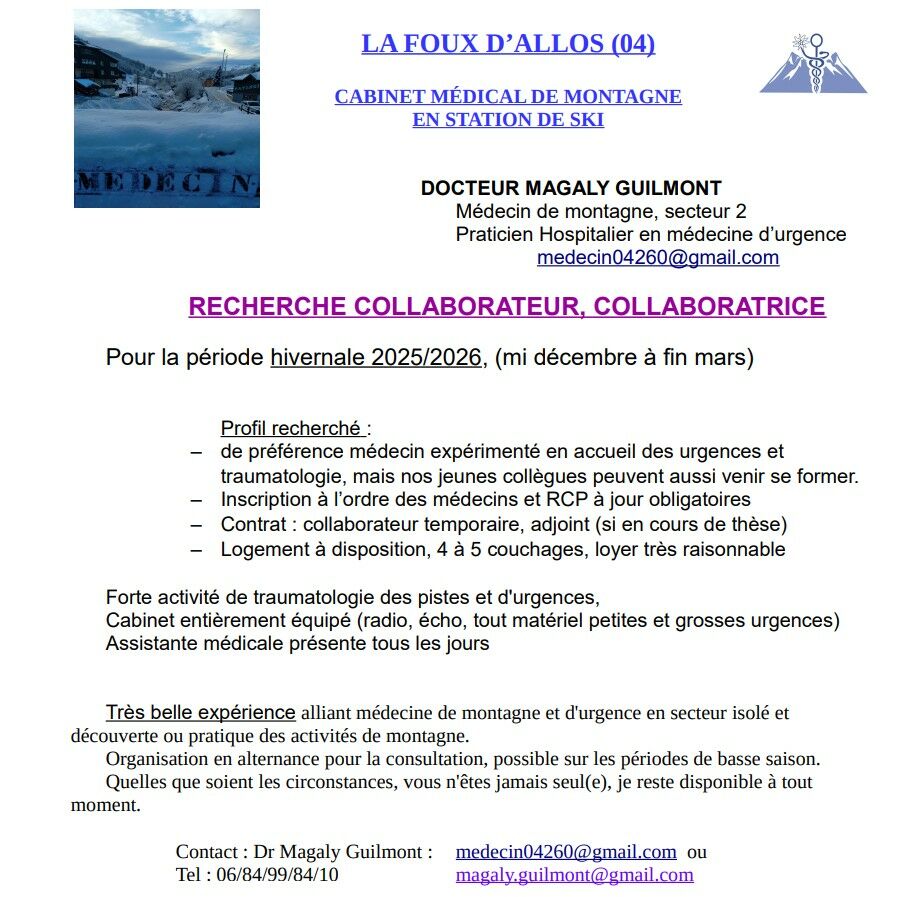 MÉDECIN

LA FOUX D'ALLOS (04)

CABINET MÉDICAL DE MONTAGNE
EN STATION DE SKI

DOCTEUR MAGALY GUILMONT
Médecin de montagne, secteur 2
Praticien Hospitalier en médecine d'urgence
medecin04260@gmail.com

RECHERCHE COLLABORATEUR, COLLABORATRICE

Pour la période hivernale 2025/2026, (mi décembre à fin mars)

Profil recherché :
– de préférence médecin expérimenté en accueil des urgences et traumatologie, mais nos jeunes collègues peuvent aussi venir se former.
– Inscription à l'ordre des médecins et RCP à jour obligatoires
– Contrat : collaborateur temporaire, adjoint (si en cours de thèse)
– Logement à disposition, 4 à 5 couchages, loyer très raisonnable

Forte activité de traumatologie des pistes et d'urgences,
Cabinet entièrement équipé (radio, écho, tout matériel petites et grosses urgences)
Assistante médicale présente tous les jours

Très belle expérience alliant médecine de montagne et d'urgence en secteur isolé et découverte ou pratique des activités de montagne.
Organisation en alternance pour la consultation, possible sur les périodes de basse saison.
Quelles que soient les circonstances, vous n'êtes jamais seul(e), je reste disponible à tout moment.

Contact : Dr Magaly Guilmont : medecin04260@gmail.com ou
Tel : 06/84/99/84/10 magaly.guilmont@gmail.com